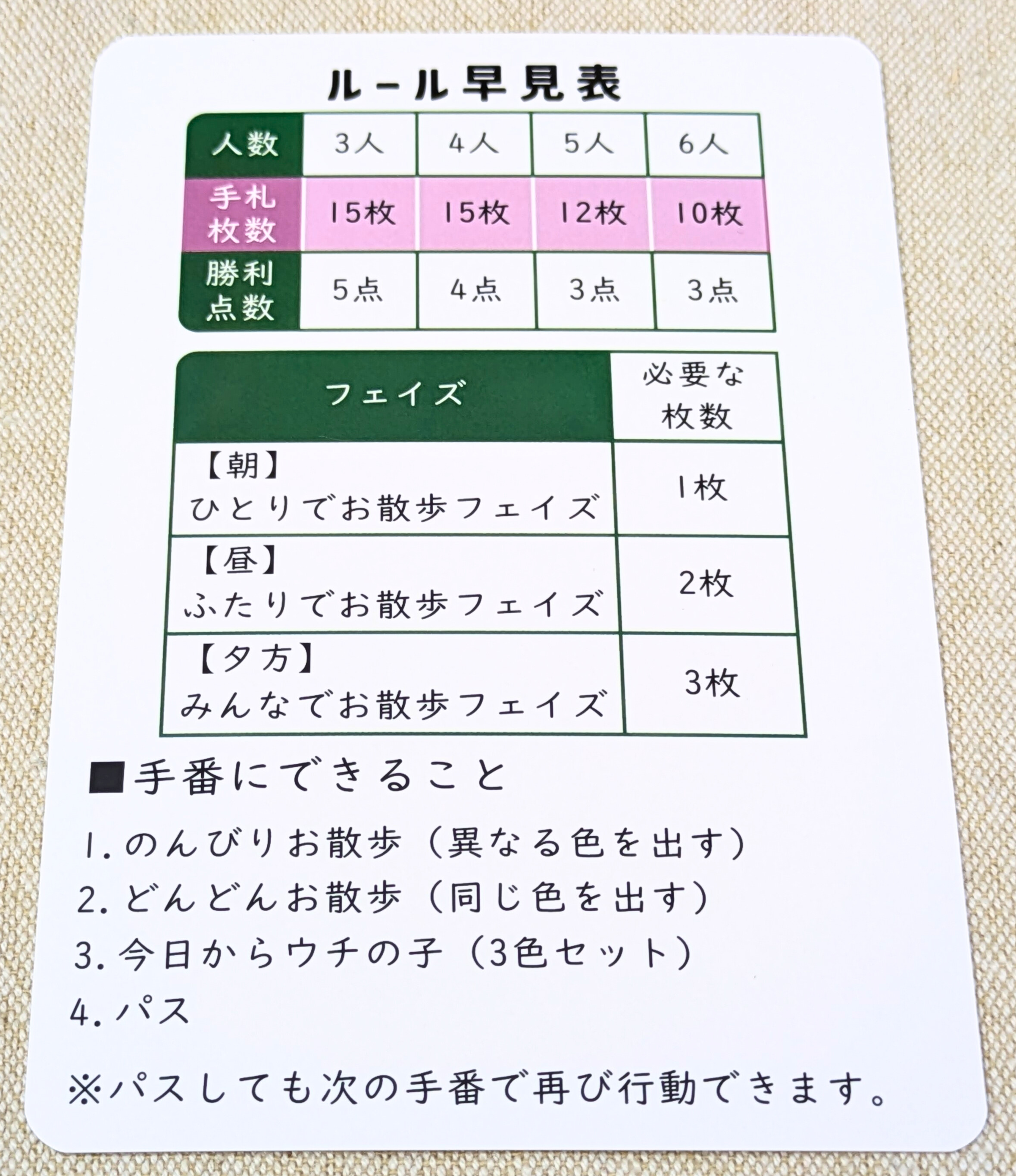 ルール早見表

| 人数 | 3人 | 4人 | 5人 | 6人 |
|---|---|---|---|---|
| 手札枚数 | 15枚 | 15枚 | 12枚 | 10枚 |
| 勝利点数 | 5点 | 4点 | 3点 | 3点 |

| フェイズ | 必要な枚数 |
|---|---|
| 【朝】ひとりでお散歩フェイズ | 1枚 |
| 【昼】ふたりでお散歩フェイズ | 2枚 |
| 【夕方】みんなでお散歩フェイズ | 3枚 |

■手番にできること

1.のんびりお散歩（異なる色を出す）
2.どんどんお散歩（同じ色を出す）
3.今日からウチの子（3色セット）
4.パス

※パスしても次の手番で再び行動できます。